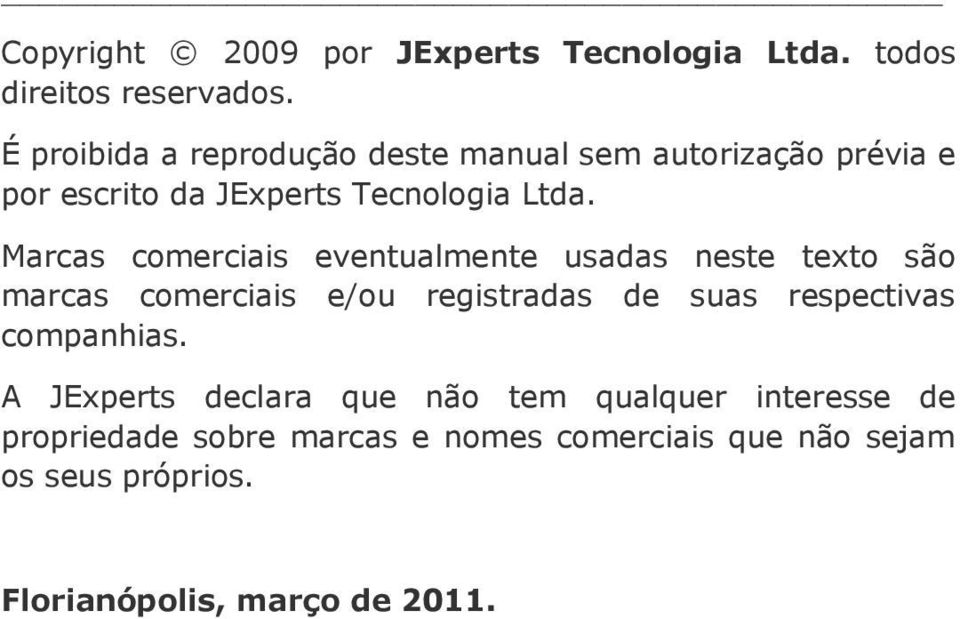 Copyright © 2009 por JExperts Tecnologia Ltda. todos direitos reservados.

É proibida a reprodução deste manual sem autorização prévia e por escrito da JExperts Tecnologia Ltda.

Marcas comerciais eventualmente usadas neste texto são marcas comerciais e/ou registradas de suas respectivas companhias.

A JExperts declara que não tem qualquer interesse de propriedade sobre marcas e nomes comerciais que não sejam os seus próprios.

Florianópolis, março de 2011.